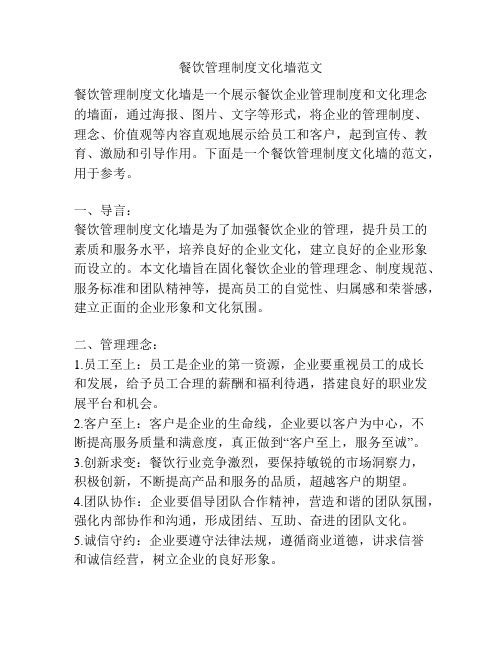 餐饮管理制度文化墙范文

餐饮管理制度文化墙是一个展示餐饮企业管理制度和文化理念的墙面，通过海报、图片、文字等形式，将企业的管理制度、理念、价值观等内容直观地展示给员工和客户，起到宣传、教育、激励和引导作用。下面是一个餐饮管理制度文化墙的范文，用于参考。

一、导言：
餐饮管理制度文化墙是为了加强餐饮企业的管理，提升员工的素质和服务水平，培养良好的企业文化，建立良好的企业形象而设立的。本文化墙旨在固化餐饮企业的管理理念、制度规范、服务标准和团队精神等，提高员工的自觉性、归属感和荣誉感，建立正面的企业形象和文化氛围。

二、管理理念：
1.员工至上：员工是企业的第一资源，企业要重视员工的成长和发展，给予员工合理的薪酬和福利待遇，搭建良好的职业发展平台和机会。
2.客户至上：客户是企业的生命线，企业要以客户为中心，不断提高服务质量和满意度，真正做到“客户至上，服务至诚”。
3.创新求变：餐饮行业竞争激烈，要保持敏锐的市场洞察力，积极创新，不断提高产品和服务的品质，超越客户的期望。
4.团队协作：企业要倡导团队合作精神，营造和谐的团队氛围，强化内部协作和沟通，形成团结、互助、奋进的团队文化。
5.诚信守约：企业要遵守法律法规，遵循商业道德，讲求信誉和诚信经营，树立企业的良好形象。